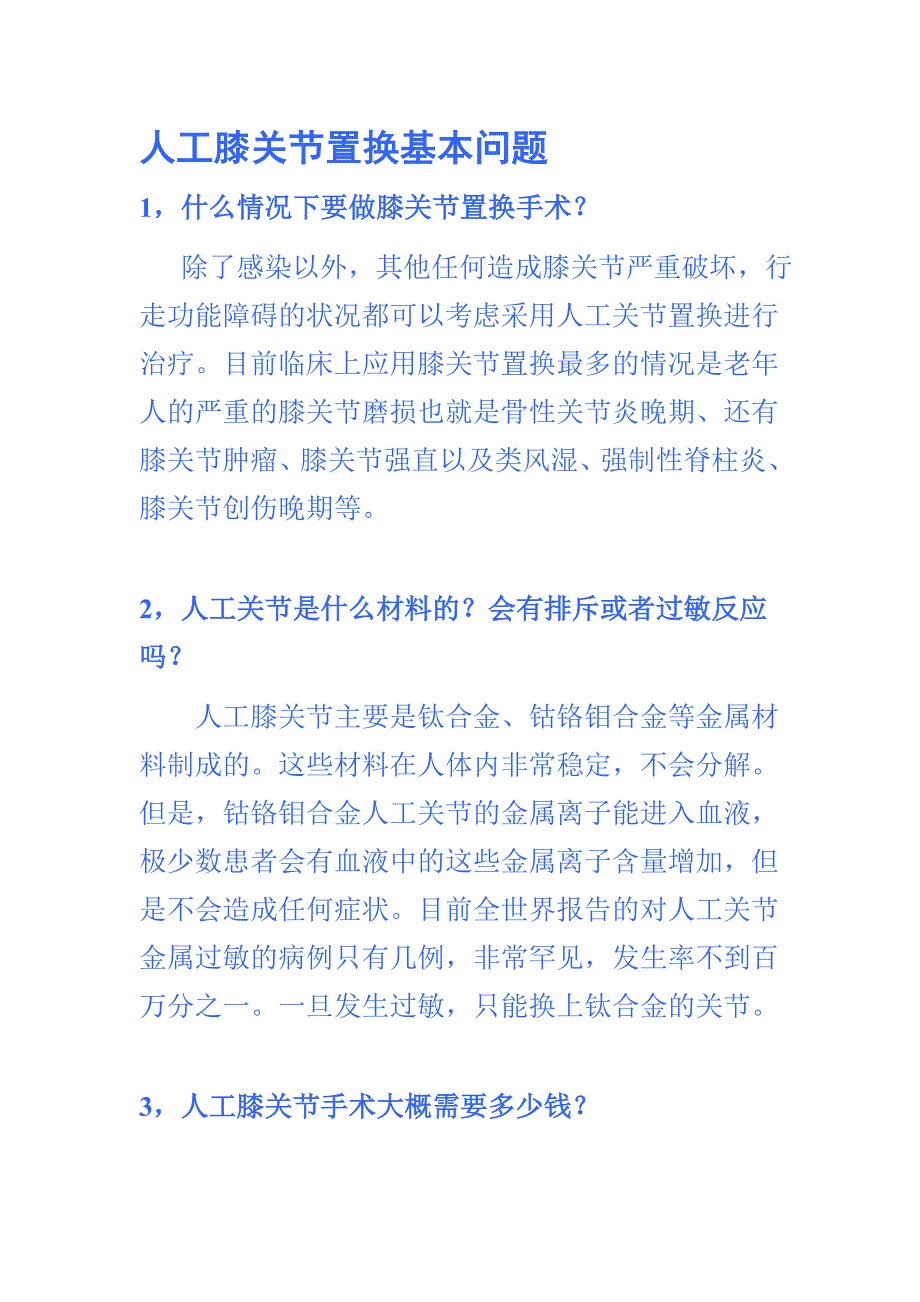 人工膝关节置换基本问题

1，什么情况下要做膝关节置换手术？

除了感染以外，其他任何造成膝关节严重破坏，行走功能障碍的状况都可以考虑采用人工关节置换进行治疗。目前临床上应用膝关节置换最多的情况是老年人的严重的膝关节磨损也就是骨性关节炎晚期、还有膝关节肿瘤、膝关节强直以及类风湿、强制性脊柱炎、膝关节创伤晚期等。

2，人工关节是什么材料的？会有排斥或者过敏反应吗？

人工膝关节主要是钛合金、钴铬钼合金等金属材料制成的。这些材料在人体内非常稳定，不会分解。但是，钴铬钼合金人工关节的金属离子能进入血液，极少数患者会有血液中的这些金属离子含量增加，但是不会造成任何症状。目前全世界报告的对人工关节金属过敏的病例只有几例，非常罕见，发生率不到百万分之一。一旦发生过敏，只能换上钛合金的关节。

3，人工膝关节手术大概需要多少钱？